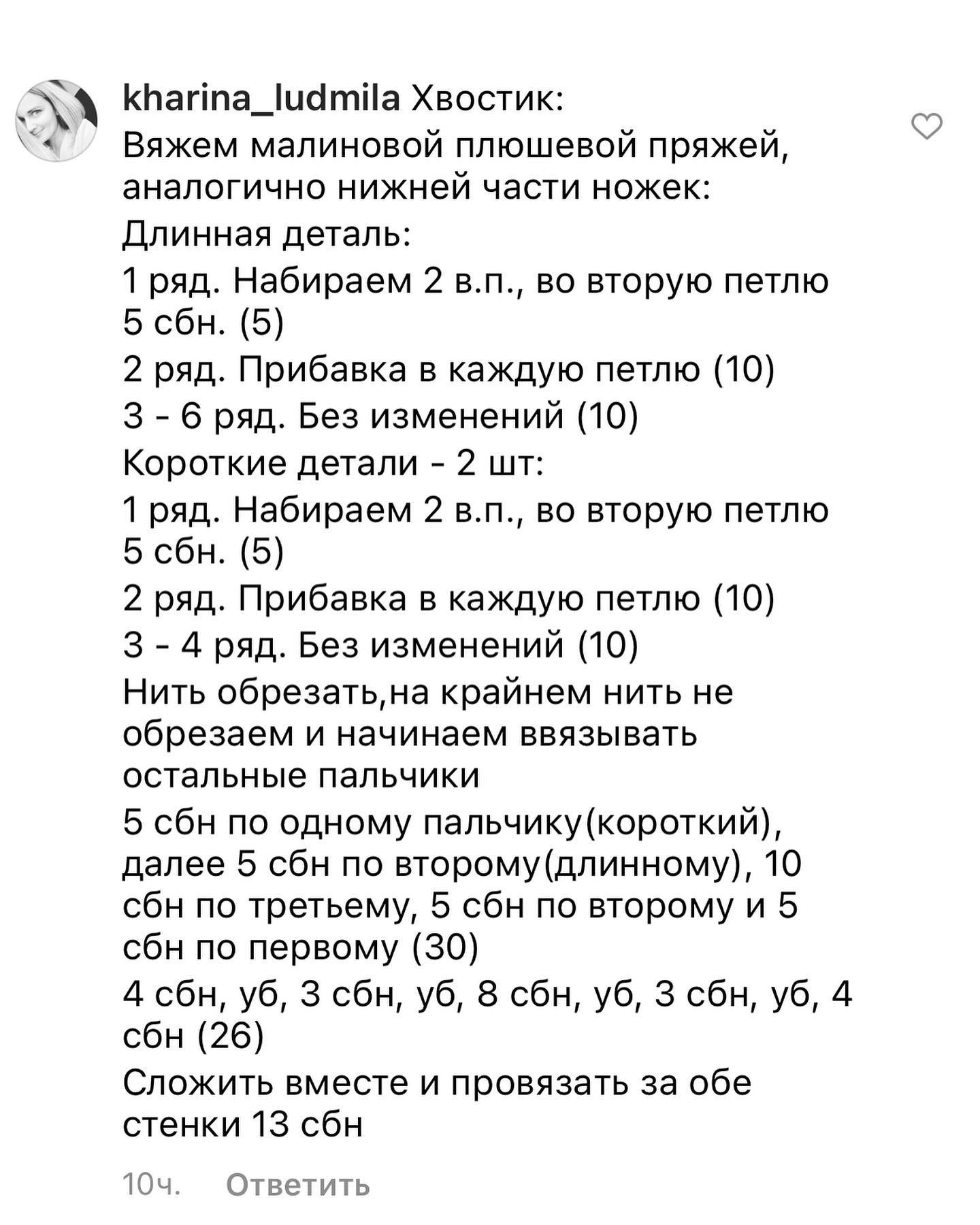 kharina_ludmila Хвостик:
Вяжем малиновой плюшевой пряжей, аналогично нижней части ножек:
Длинная деталь:
1 ряд. Набираем 2 в.п., во вторую петлю 5 сбн. (5)
2 ряд. Прибавка в каждую петлю (10)
3 - 6 ряд. Без изменений (10)
Короткие детали - 2 шт:
1 ряд. Набираем 2 в.п., во вторую петлю 5 сбн. (5)
2 ряд. Прибавка в каждую петлю (10)
3 - 4 ряд. Без изменений (10)
Нить обрезать,на крайнем нить не обрезаем и начинаем ввязывать остальные пальчики
5 сбн по одному пальчику(короткий), далее 5 сбн по второму(длинному), 10 сбн по третьему, 5 сбн по второму и 5 сбн по первому (30)
4 сбн, уб, 3 сбн, уб, 8 сбн, уб, 3 сбн, уб, 4 сбн (26)
Сложить вместе и провязать за обе стенки 13 сбн

10ч. Ответить